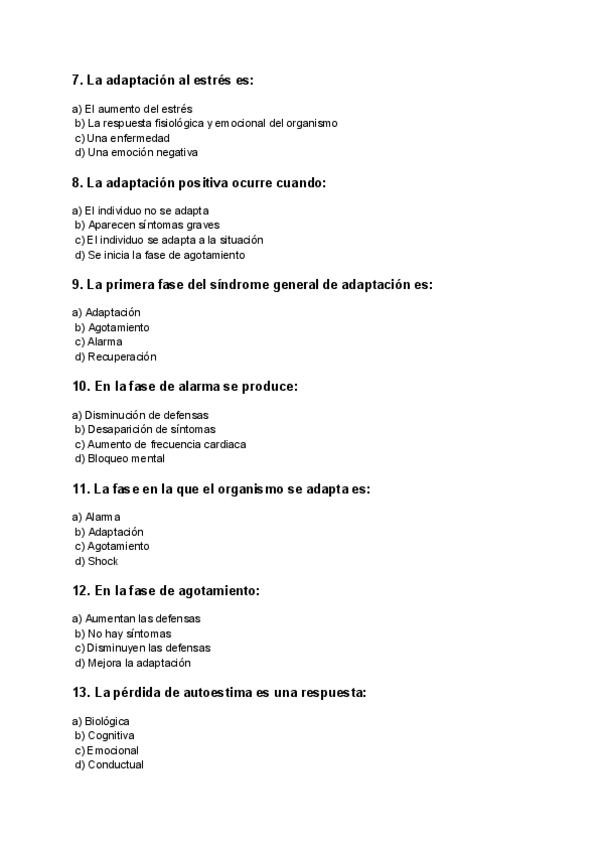 7. La adaptación al estrés es:

a) El aumento del estrés
b) La respuesta fisiológica y emocional del organismo
c) Una enfermedad
d) Una emoción negativa

8. La adaptación positiva ocurre cuando:

a) El individuo no se adapta
b) Aparecen síntomas graves
c) El individuo se adapta a la situación
d) Se inicia la fase de agotamiento

9. La primera fase del síndrome general de adaptación es:

a) Adaptación
b) Agotamiento
c) Alarma
d) Recuperación

10. En la fase de alarma se produce:

a) Disminución de defensas
b) Desaparición de síntomas
c) Aumento de frecuencia cardiaca
d) Bloqueo mental

11. La fase en la que el organismo se adapta es:

a) Alarma
b) Adaptación
c) Agotamiento
d) Shock

12. En la fase de agotamiento:

a) Aumentan las defensas
b) No hay síntomas
c) Disminuyen las defensas
d) Mejora la adaptación

13. La pérdida de autoestima es una respuesta:

a) Biológica
b) Cognitiva
c) Emocional
d) Conductual